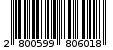 2 800599 806018